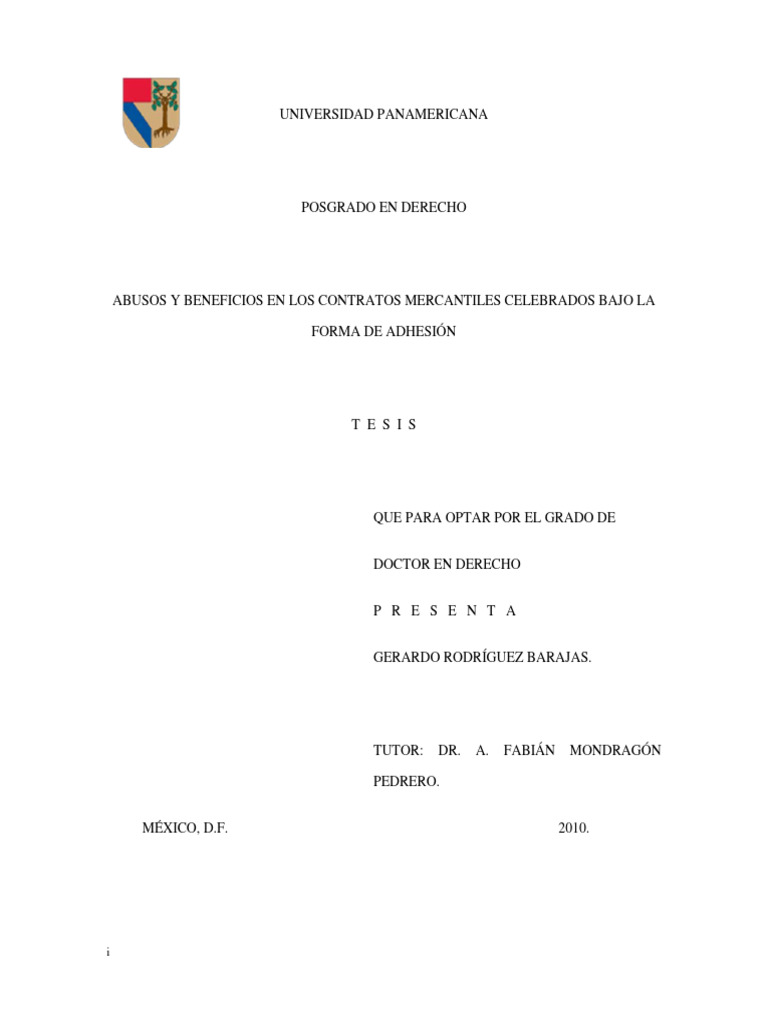 UNIVERSIDAD PANAMERICANA

POSGRADO EN DERECHO

ABUSOS Y BENEFICIOS EN LOS CONTRATOS MERCANTILES CELEBRADOS BAJO LA FORMA DE ADHESIÓN

T E S I S

QUE PARA OPTAR POR EL GRADO DE

DOCTOR EN DERECHO

P R E S E N T A

GERARDO RODRÍGUEZ BARAJAS.

TUTOR: DR. A. FABIÁN MONDRAGÓN PEDRERO.

MÉXICO, D.F. 2010.

i